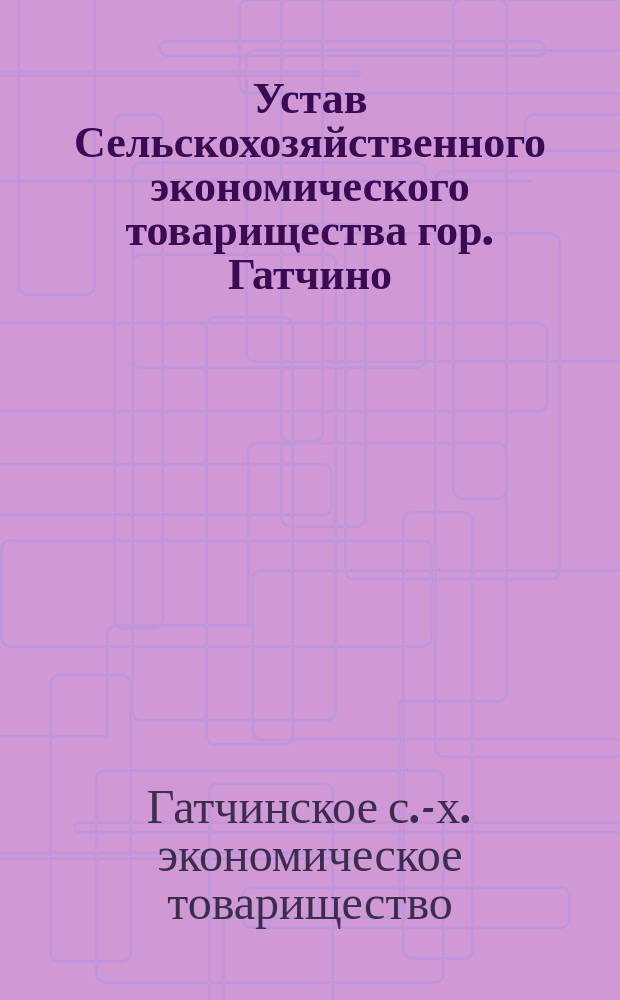 Устав Сельскохозяйственного экономического товарищества гор. Гатчино

Гатчинское с.-х. экономическое товарищество